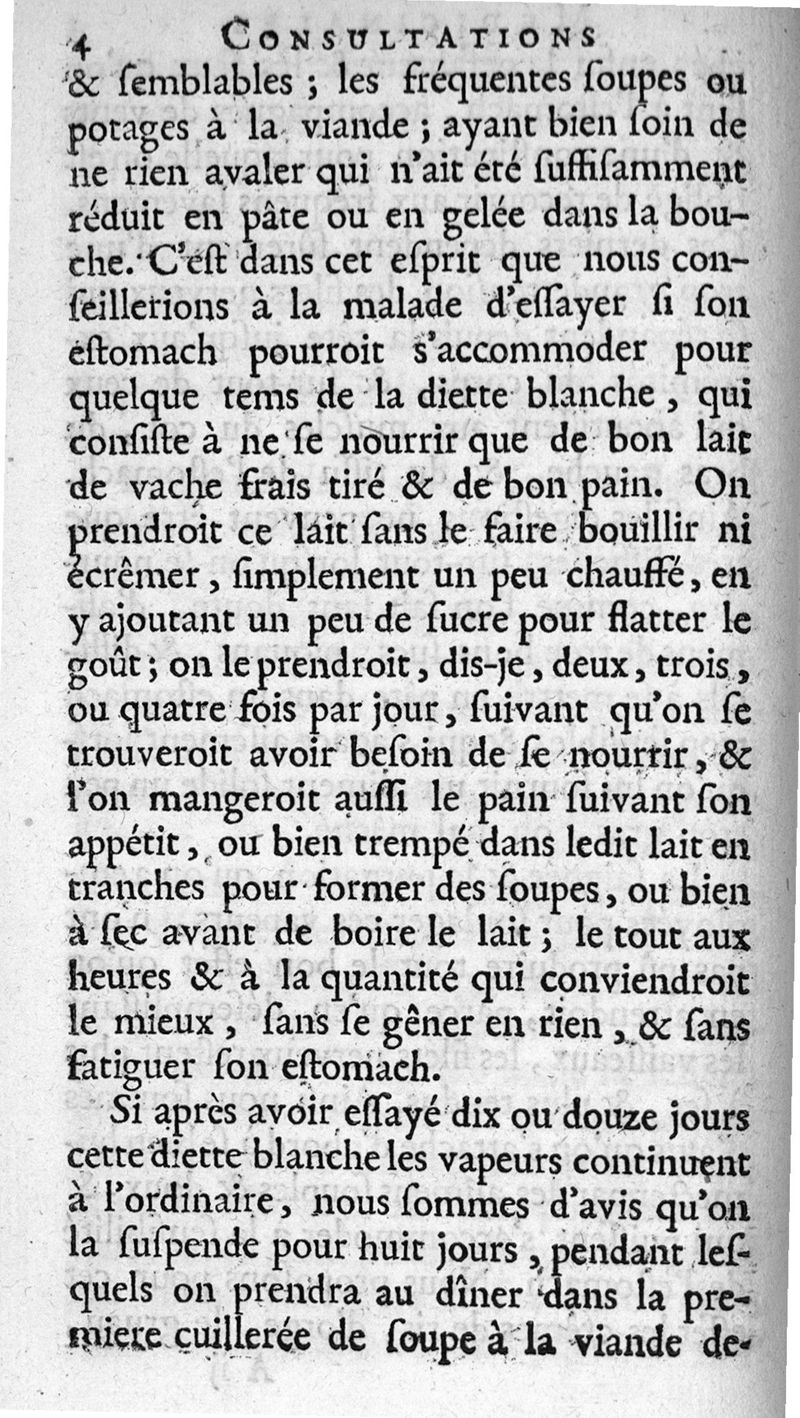 4 CONSULTATIONS

& ſemblables ; les fréquentes ſoupes ou potages à la viande ; ayant bien ſoin de ne rien avaler qui n'ait été ſuffiſamment réduit en pâte ou en gelée dans la bouche. C'eſt dans cet eſprit que nous conſeillerions à la malade d'eſſayer ſi ſon eſtomach pourroit s'accommoder pour quelque tems de la diette blanche, qui conſiſte à ne ſe nourrir que de bon lait de vache frais tiré & de bon pain. On prendroit ce lait ſans le faire bouillir ni écrêmer, ſimplement un peu chauffé, en y ajoutant un peu de ſucre pour flatter le goût ; on le prendroit, dis-je, deux, trois, ou quatre fois par jour, ſuivant qu'on ſe trouveroit avoir beſoin de ſe nourrir, & l'on mangeroit auſſi le pain ſuivant ſon appétit, ou bien trempé dans ledit lait en tranches pour former des ſoupes, ou bien à ſec avant de boire le lait ; le tout aux heures & à la quantité qui conviendroit le mieux, ſans ſe gêner en rien, & ſans fatiguer ſon eſtomach.

Si après avoir eſſayé dix ou douze jours cette diette blanche les vapeurs continuent à l'ordinaire, nous ſommes d'avis qu'on la ſuſpende pour huit jours, pendant leſquels on prendra au dîner dans la premiere cuillerée de ſoupe à la viande de-